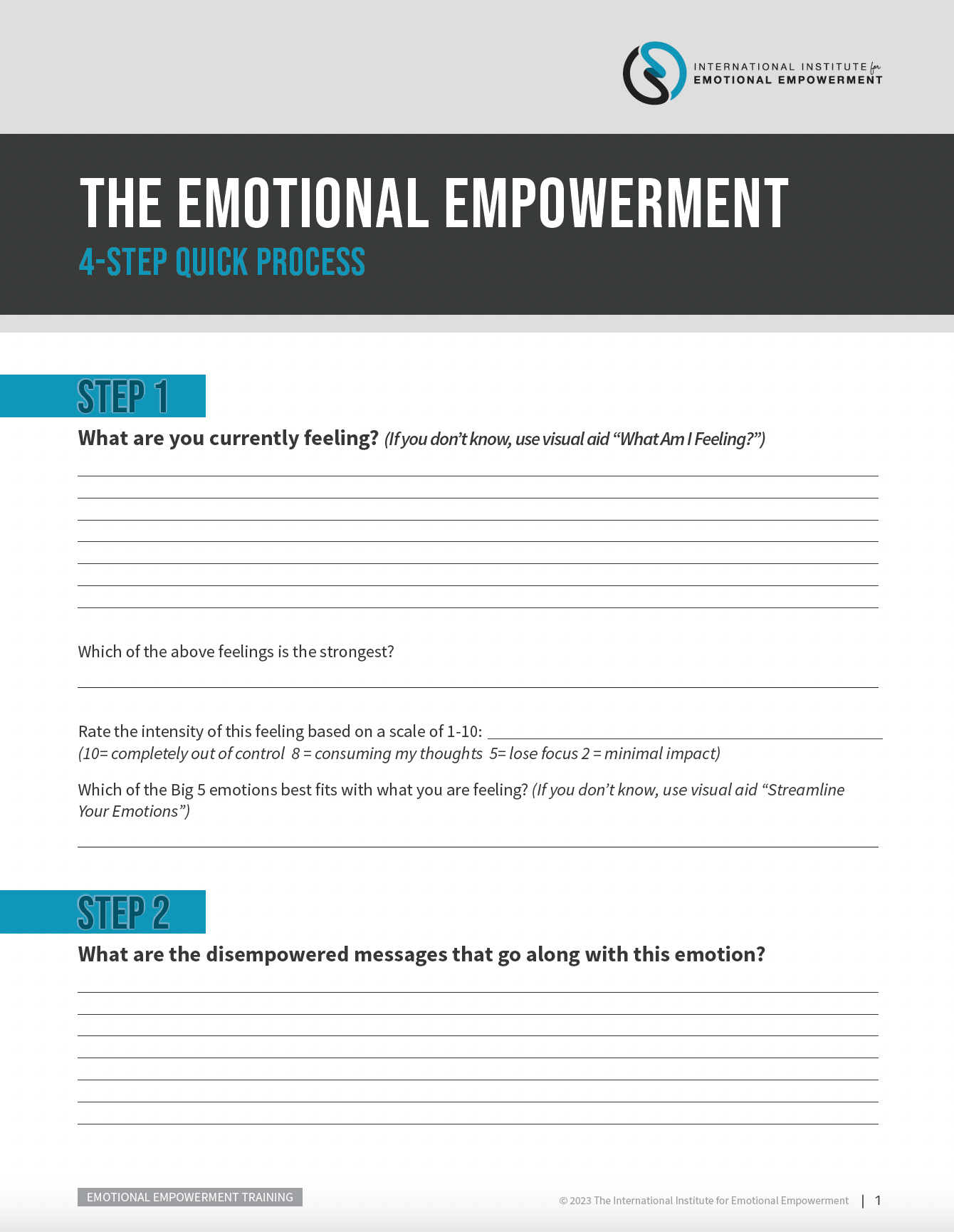 INTERNATIONAL INSTITUTE for
EMOTIONAL EMPOWERMENT

THE EMOTIONAL EMPOWERMENT
4-STEP QUICK PROCESS

STEP 1

What are you currently feeling? (If you don't know, use visual aid "What Am I Feeling?")

Which of the above feelings is the strongest?

Rate the intensity of this feeling based on a scale of 1-10:
(10= completely out of control 8 = consuming my thoughts 5= lose focus 2 = minimal impact)

Which of the Big 5 emotions best fits with what you are feeling? (If you don't know, use visual aid "Streamline Your Emotions")

STEP 2

What are the disempowered messages that go along with this emotion?

EMOTIONAL EMPOWERMENT TRAINING

© 2023 The International Institute for Emotional Empowerment | 1